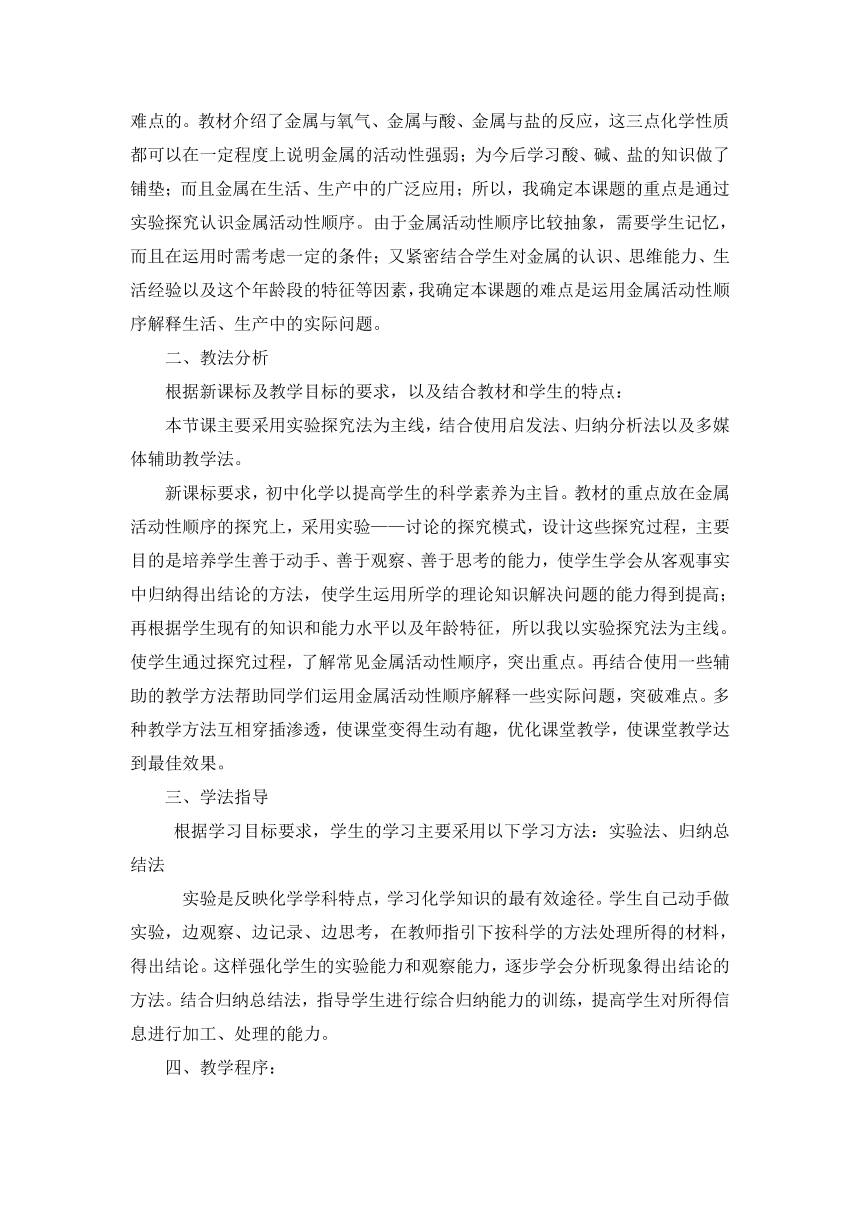 难点的。教材介绍了金属与氧气、金属与酸、金属与盐的反应，这三点化学性质都可以在一定程度上说明金属的活动性强弱；为今后学习酸、碱、盐的知识做了铺垫；而且金属在生活、生产中的广泛应用；所以，我确定本课题的重点是通过实验探究认识金属活动性顺序。由于金属活动性顺序比较抽象，需要学生记忆，而且在运用时需考虑一定的条件；又紧密结合学生对金属的认识、思维能力、生活经验以及这个年龄段的特征等因素，我确定本课题的难点是运用金属活动性顺序解释生活、生产中的实际问题。

二、教法分析

根据新课标及教学目标的要求，以及结合教材和学生的特点：

本节课主要采用实验探究法为主线，结合使用启发法、归纳分析法以及多媒体辅助教学法。

新课标要求，初中化学以提高学生的科学素养为主旨。教材的重点放在金属活动性顺序的探究上，采用实验——讨论的探究模式，设计这些探究过程，主要目的是培养学生善于动手、善于观察、善于思考的能力，使学生学会从客观事实中归纳得出结论的方法，使学生运用所学的理论知识解决问题的能力得到提高；再根据学生现有的知识和能力水平以及年龄特征，所以我以实验探究法为主线。使学生通过探究过程，了解常见金属活动性顺序，突出重点。再结合使用一些辅助的教学方法帮助同学们运用金属活动性顺序解释一些实际问题，突破难点。多种教学方法互相穿插渗透，使课堂变得生动有趣，优化课堂教学，使课堂教学达到最佳效果。

三、学法指导

根据学习目标要求，学生的学习主要采用以下学习方法：实验法、归纳总结法

实验是反映化学学科特点，学习化学知识的最有效途径。学生自己动手做实验，边观察、边记录、边思考，在教师指引下按科学的方法处理所得的材料，得出结论。这样强化学生的实验能力和观察能力，逐步学会分析现象得出结论的方法。结合归纳总结法，指导学生进行综合归纳能力的训练，提高学生对所得信息进行加工、处理的能力。

四、教学程序：